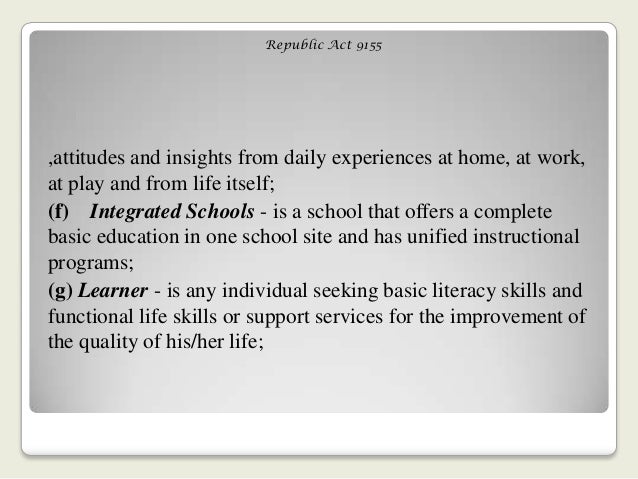 Republic Act 9155

,attitudes and insights from daily experiences at home, at work, at play and from life itself;

(f) Integrated Schools - is a school that offers a complete basic education in one school site and has unified instructional programs;

(g) Learner - is any individual seeking basic literacy skills and functional life skills or support services for the improvement of the quality of his/her life;